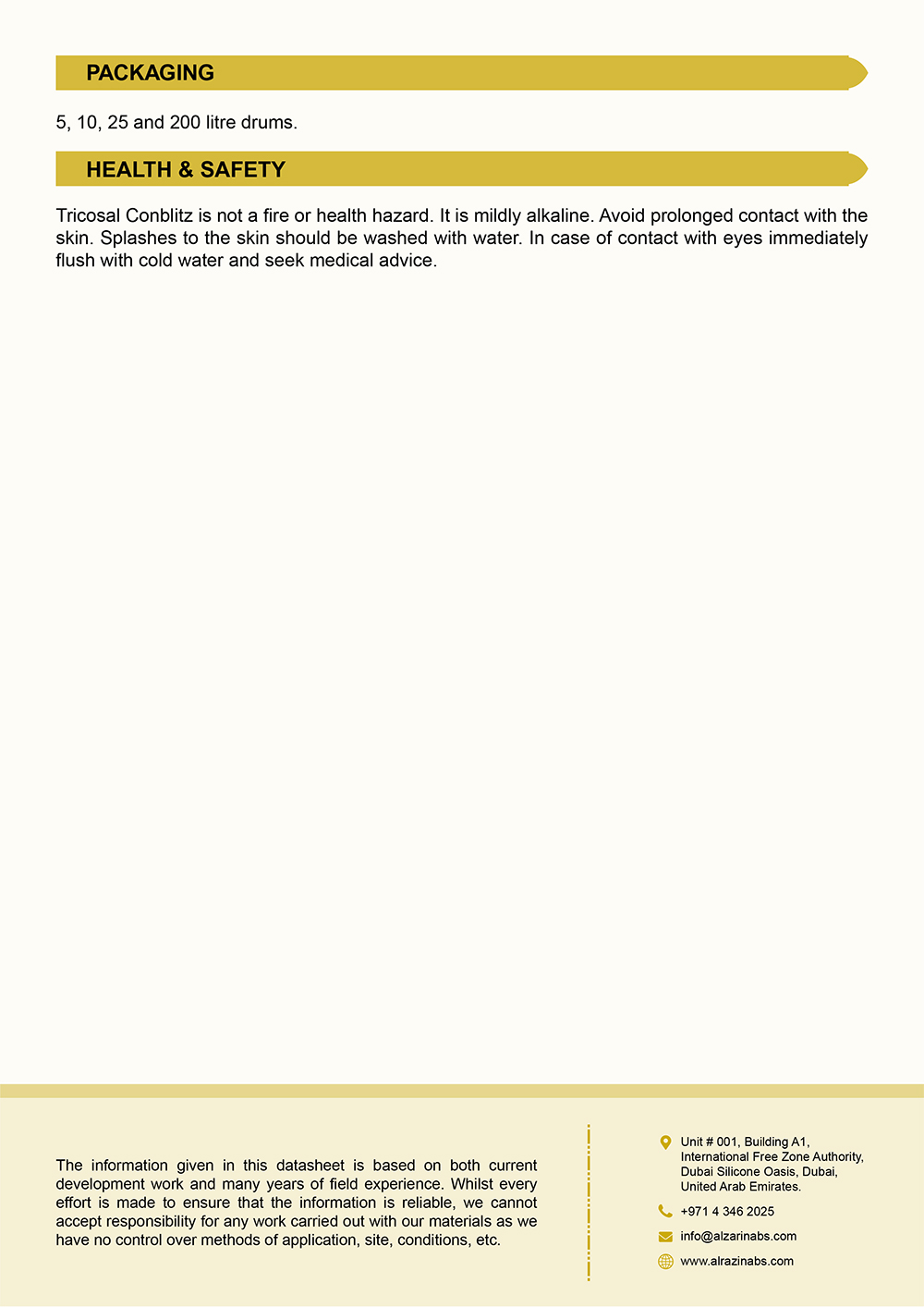 PACKAGING

5, 10, 25 and 200 litre drums.

HEALTH & SAFETY

Tricosal Conblitz is not a fire or health hazard. It is mildly alkaline. Avoid prolonged contact with the skin. Splashes to the skin should be washed with water. In case of contact with eyes immediately flush with cold water and seek medical advice.

The information given in this datasheet is based on both current development work and many years of field experience. Whilst every effort is made to ensure that the information is reliable, we cannot accept responsibility for any work carried out with our materials as we have no control over methods of application, site, conditions, etc.

Unit # 001, Building A1,
International Free Zone Authority,
Dubai Silicone Oasis, Dubai,
United Arab Emirates.

+971 4 346 2025

info@alzarinabs.com

www.alrazinabs.com